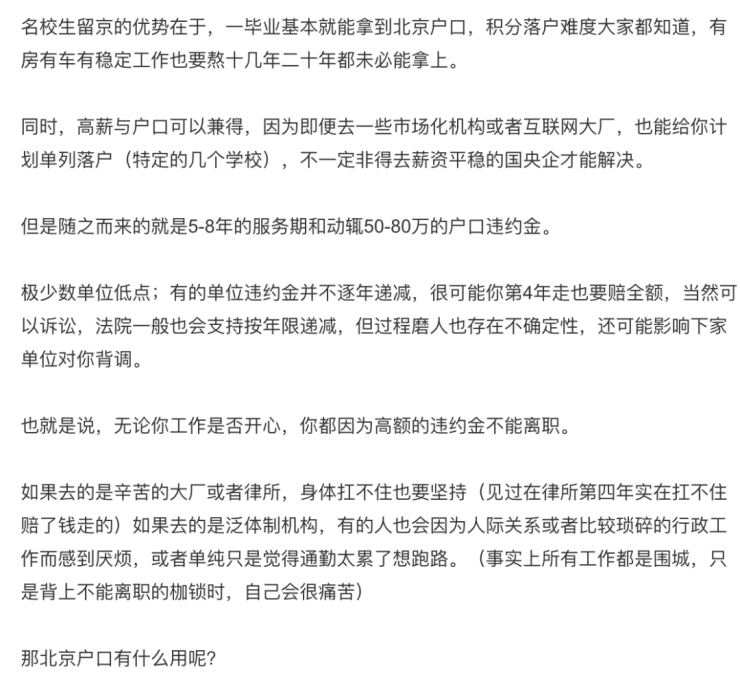 名校生留京的优势在于，一毕业基本就能拿到北京户口，积分落户难度大家都知道，有房有车有稳定工作也要熬十几年二十年都未必能拿上。

同时，高薪与户口可以兼得，因为即便去一些市场化机构或者互联网大厂，也能给你计划单列落户（特定的几个学校），不一定非得去薪资平稳的国央企才能解决。

但是随之而来的就是5-8年的服务期和动辄50-80万的户口违约金。

极少数单位低点；有的单位违约金并不逐年递减，很可能你第4年走也要赔全额，当然可以诉讼，法院一般也会支持按年限递减，但过程磨人也存在不确定性，还可能影响下家单位对你背调。

也就是说，无论你工作是否开心，你都因为高额的违约金不能离职。

如果去的是辛苦的大厂或者律所，身体扛不住也要坚持（见过在律所第四年实在扛不住赔了钱走的）如果去的是泛体制机构，有的人也会因为人际关系或者比较琐碎的行政工作而感到厌烦，或者单纯只是觉得通勤太累了想跑路。（事实上所有工作都是围城，只是背上不能离职的枷锁时，自己会很痛苦）

那北京户口有什么用呢？